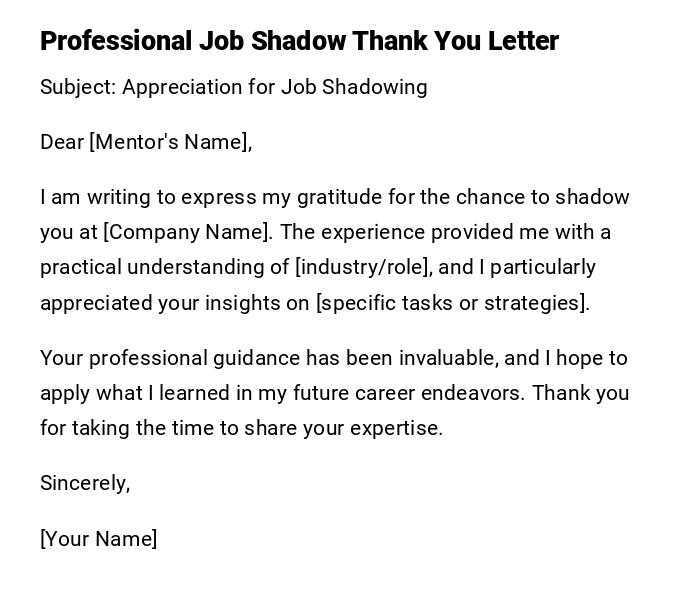 Professional Job Shadow Thank You Letter

Subject: Appreciation for Job Shadowing

Dear [Mentor's Name],

I am writing to express my gratitude for the chance to shadow you at [Company Name]. The experience provided me with a practical understanding of [industry/role], and I particularly appreciated your insights on [specific tasks or strategies].

Your professional guidance has been invaluable, and I hope to apply what I learned in my future career endeavors. Thank you for taking the time to share your expertise.

Sincerely,

[Your Name]